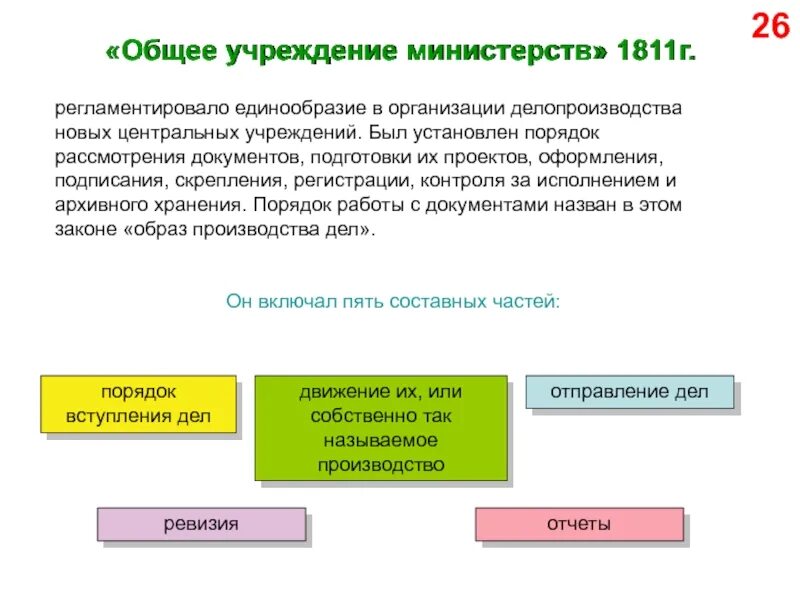 26

«Общее учреждение министерств» 1811г.

регламентировало единообразие в организации делопроизводства новых центральных учреждений. Был установлен порядок рассмотрения документов, подготовки их проектов, оформления, подписания, скрепления, регистрации, контроля за исполнением и архивного хранения. Порядок работы с документами назван в этом законе «образ производства дел».

Он включал пять составных частей:

порядок вступления дел

движение их, или собственно так называемое производство

отправление дел

ревизия

отчеты